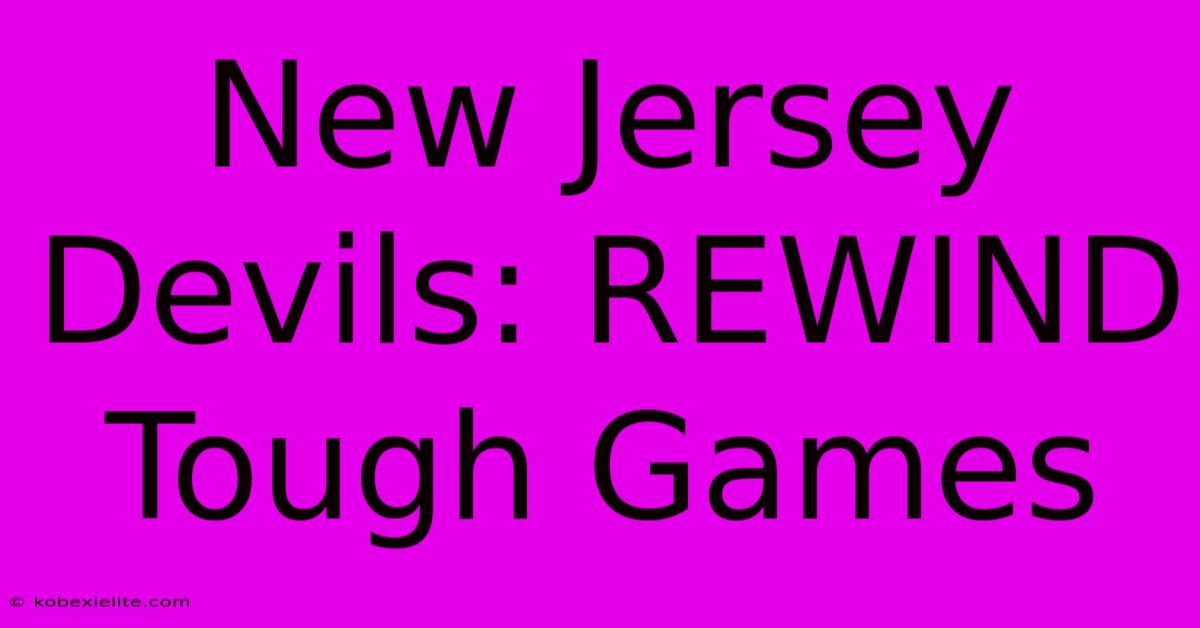 New Jersey Devils: REWIND Tough Games

© kobexielite.com